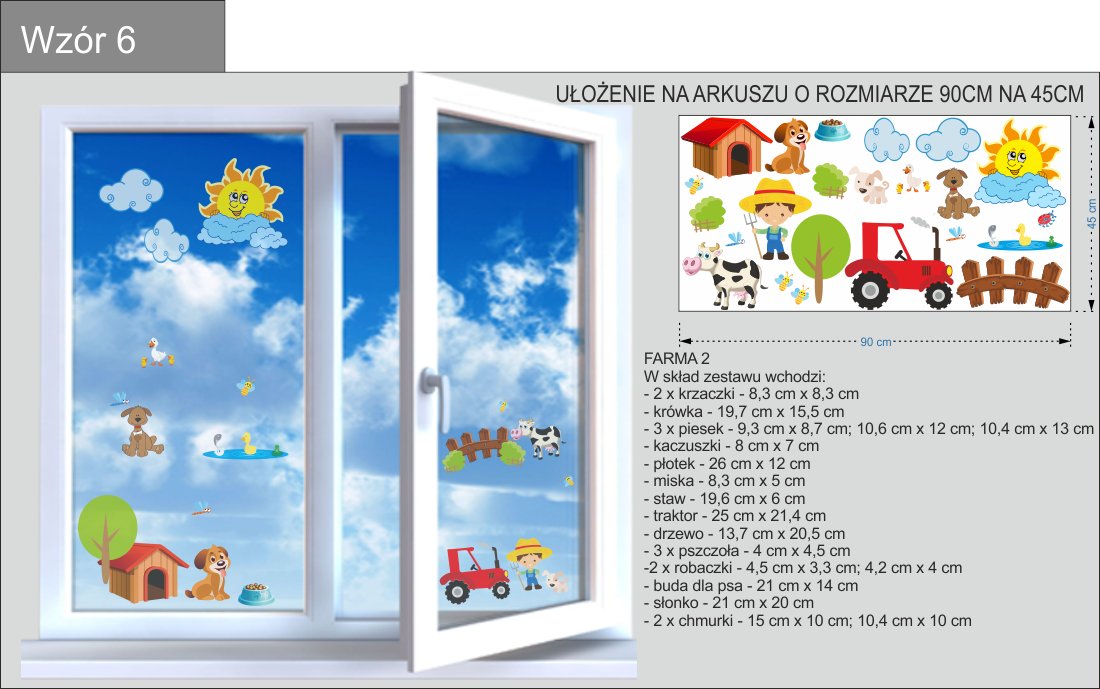 Wzór 6

UŁOŻENIE NA ARKUSZU O ROZMIARZE 90CM NA 45CM

45 cm

90 cm

FARMA 2
W skład zestawu wchodzi:
- 2 x krzaczki - 8,3 cm x 8,3 cm
- krówka - 19,7 cm x 15,5 cm
- 3 x piesek - 9,3 cm x 8,7 cm; 10,6 cm x 12 cm; 10,4 cm x 13 cm
- kaczuszki - 8 cm x 7 cm
- płotek - 26 cm x 12 cm
- miska - 8,3 cm x 5 cm
- staw - 19,6 cm x 6 cm
- traktor - 25 cm x 21,4 cm
- drzewo - 13,7 cm x 20,5 cm
- 3 x pszczoła - 4 cm x 4,5 cm
-2 x robaczki - 4,5 cm x 3,3 cm; 4,2 cm x 4 cm
- buda dla psa - 21 cm x 14 cm
- słonko - 21 cm x 20 cm
- 2 x chmurki - 15 cm x 10 cm; 10,4 cm x 10 cm